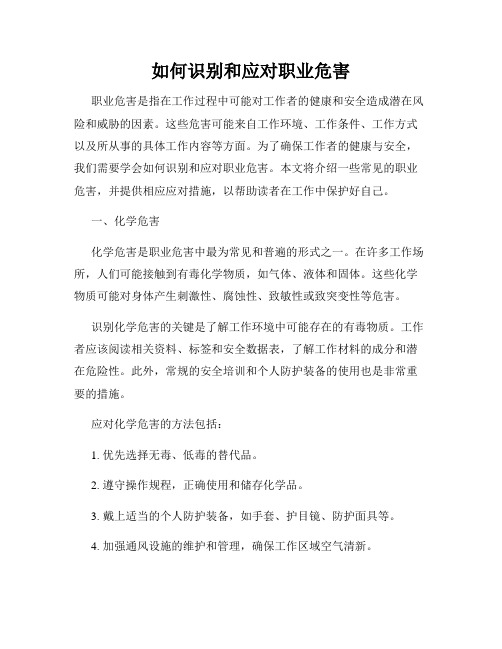 如何识别和应对职业危害

职业危害是指在工作过程中可能对工作者的健康和安全造成潜在风险和威胁的因素。这些危害可能来自工作环境、工作条件、工作方式以及所从事的具体工作内容等方面。为了确保工作者的健康与安全，我们需要学会如何识别和应对职业危害。本文将介绍一些常见的职业危害，并提供相应应对措施，以帮助读者在工作中保护好自己。

一、化学危害

化学危害是职业危害中最为常见和普遍的形式之一。在许多工作场所，人们可能接触到有毒化学物质，如气体、液体和固体。这些化学物质可能对身体产生刺激性、腐蚀性、致敏性或致突变性等危害。

识别化学危害的关键是了解工作环境中可能存在的有毒物质。工作者应该阅读相关资料、标签和安全数据表，了解工作材料的成分和潜在危险性。此外，常规的安全培训和个人防护装备的使用也是非常重要的措施。

应对化学危害的方法包括：

1. 优先选择无毒、低毒的替代品。

2. 遵守操作规程，正确使用和储存化学品。

3. 戴上适当的个人防护装备，如手套、护目镜、防护面具等。

4. 加强通风设施的维护和管理，确保工作区域空气清新。